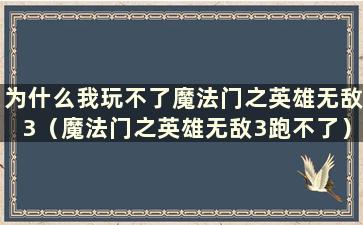 为什么我玩不了魔法门之英雄无敌3（魔法门之英雄无敌3跑不了）